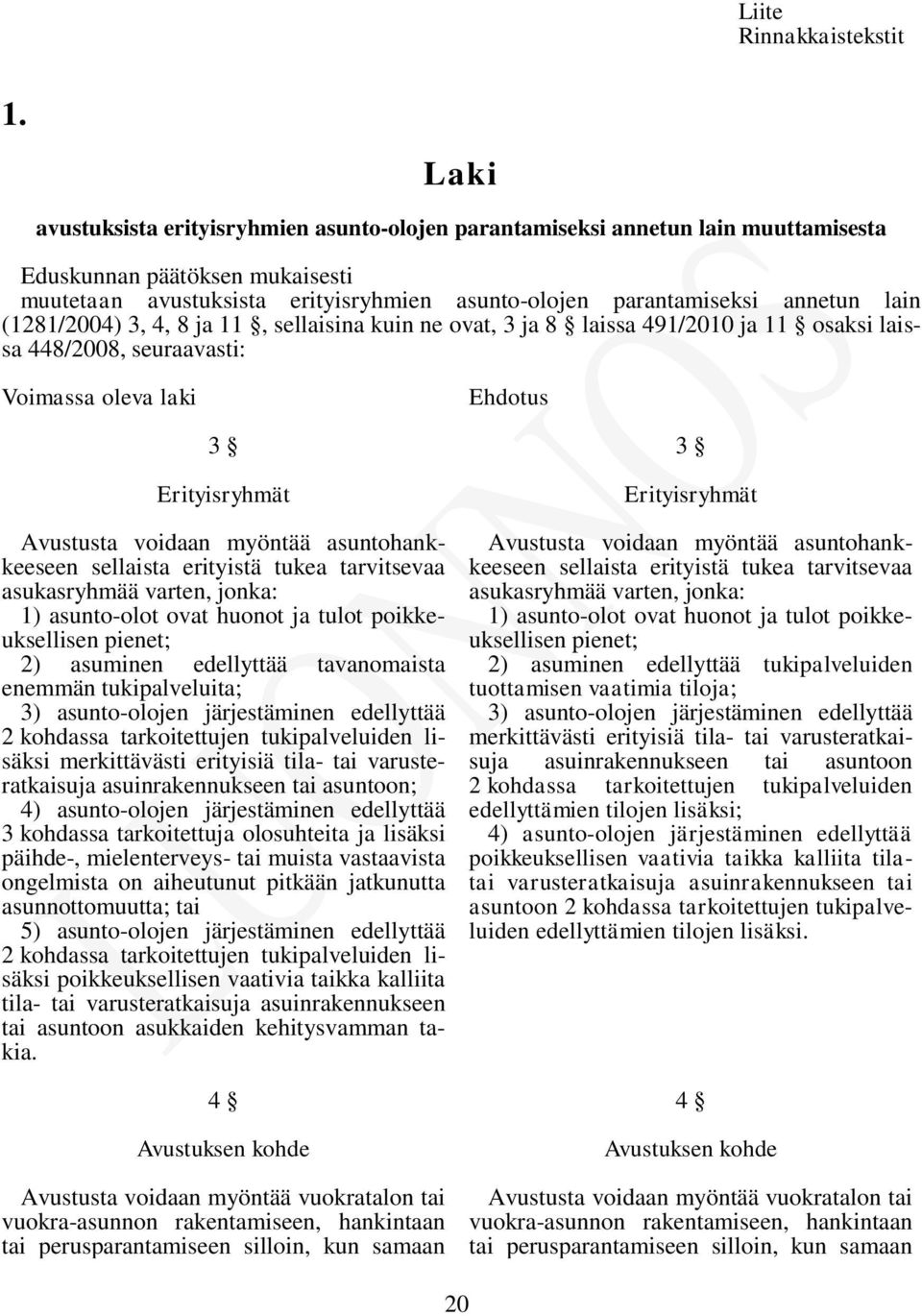 Liite
Rinnakkaistekstit

1.

Laki

avustuksista erityisryhmien asunto-olojen parantamiseksi annetun lain muuttamisesta

Eduskunnan päätöksen mukaisesti
muutetaan avustuksista erityisryhmien asunto-olojen parantamiseksi annetun lain (1281/2004) 3, 4, 8 ja 11 §, sellaisina kuin ne ovat, 3 ja 8 § laissa 491/2010 ja 11 § osaksi laissa 448/2008, seuraavasti:

Voimassa oleva laki

3 §

Erityisryhmät

Avustusta voidaan myöntää asuntohankkeeseen sellaista erityistä tukea tarvitsevaa asukasryhmää varten, jonka:
1) asunto-olot ovat huonot ja tulot poikkeuksellisen pienet;
2) asuminen edellyttää tavanomaista enemmän tukipalveluita;
3) asunto-olojen järjestäminen edellyttää 2 kohdassa tarkoitettujen tukipalveluiden lisäksi merkittävästi erityisiä tila- tai varusteratkaisuja asuinrakennukseen tai asuntoon;
4) asunto-olojen järjestäminen edellyttää 3 kohdassa tarkoitettuja olosuhteita ja lisäksi päihde-, mielenterveys- tai muista vastaavista ongelmista on aiheutunut pitkään jatkunutta asunnottomuutta; tai
5) asunto-olojen järjestäminen edellyttää 2 kohdassa tarkoitettujen tukipalveluiden lisäksi poikkeuksellisen vaativia taikka kalliita tila- tai varusteratkaisuja asuinrakennukseen tai asuntoon asukkaiden kehitysvamman takia.

4 §

Avustuksen kohde

Avustusta voidaan myöntää vuokratalon tai vuokra-asunnon rakentamiseen, hankintaan tai perusparantamiseen silloin, kun samaan

Ehdotus

3 §

Erityisryhmät

Avustusta voidaan myöntää asuntohankkeeseen sellaista erityistä tukea tarvitsevaa asukasryhmää varten, jonka:
1) asunto-olot ovat huonot ja tulot poikkeuksellisen pienet;
2) asuminen edellyttää tukipalveluiden tuottamisen vaatimia tiloja;
3) asunto-olojen järjestäminen edellyttää merkittävästi erityisiä tila- tai varusteratkaisuja asuinrakennukseen tai asuntoon 2 kohdassa tarkoitettujen tukipalveluiden edellyttämien tilojen lisäksi;
4) asunto-olojen järjestäminen edellyttää poikkeuksellisen vaativia taikka kalliita tila- tai varusteratkaisuja asuinrakennukseen tai asuntoon 2 kohdassa tarkoitettujen tukipalveluiden edellyttämien tilojen lisäksi.

4 §

Avustuksen kohde

Avustusta voidaan myöntää vuokratalon tai vuokra-asunnon rakentamiseen, hankintaan tai perusparantamiseen silloin, kun samaan

20